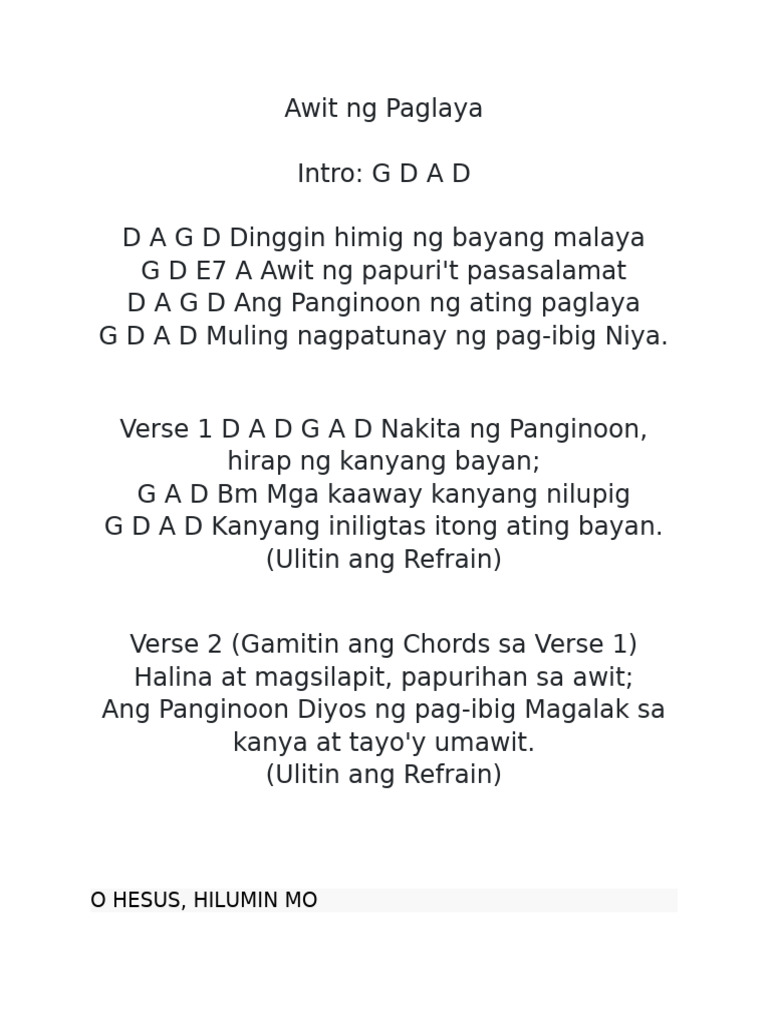 Awit ng Paglaya

Intro: G D A D

D A G D Dinggin himig ng bayang malaya
G D E7 A Awit ng papuri't pasasalamat
D A G D Ang Panginoon ng ating paglaya
G D A D Muling nagpatunay ng pag-ibig Niya.

Verse 1 D A D G A D Nakita ng Panginoon, hirap ng kanyang bayan;
G A D Bm Mga kaaway kanyang nilupig
G D A D Kanyang iniligtas itong ating bayan.
(Ulitin ang Refrain)

Verse 2 (Gamitin ang Chords sa Verse 1)
Halina at magsilapit, papurihan sa awit;
Ang Panginoon Diyos ng pag-ibig Magalak sa kanya at tayo'y umawit.
(Ulitin ang Refrain)

O HESUS, HILUMIN MO